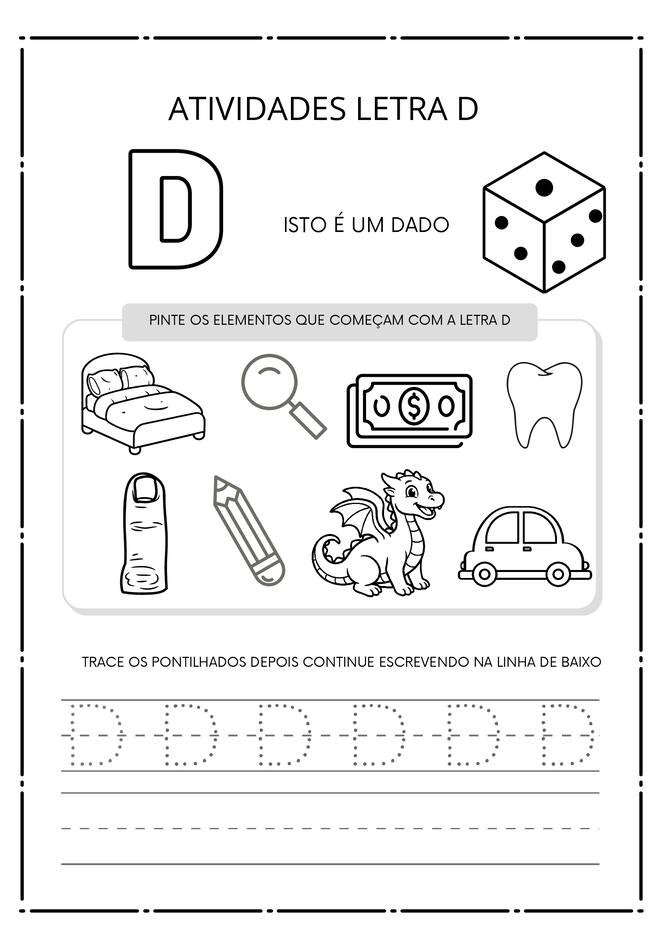 ATIVIDADES LETRA D

D

ISTO É UM DADO

PINTE OS ELEMENTOS QUE COMEÇAM COM A LETRA D

$

TRACE OS PONTILHADOS DEPOIS CONTINUE ESCREVENDO NA LINHA DE BAIXO

D D D D D D